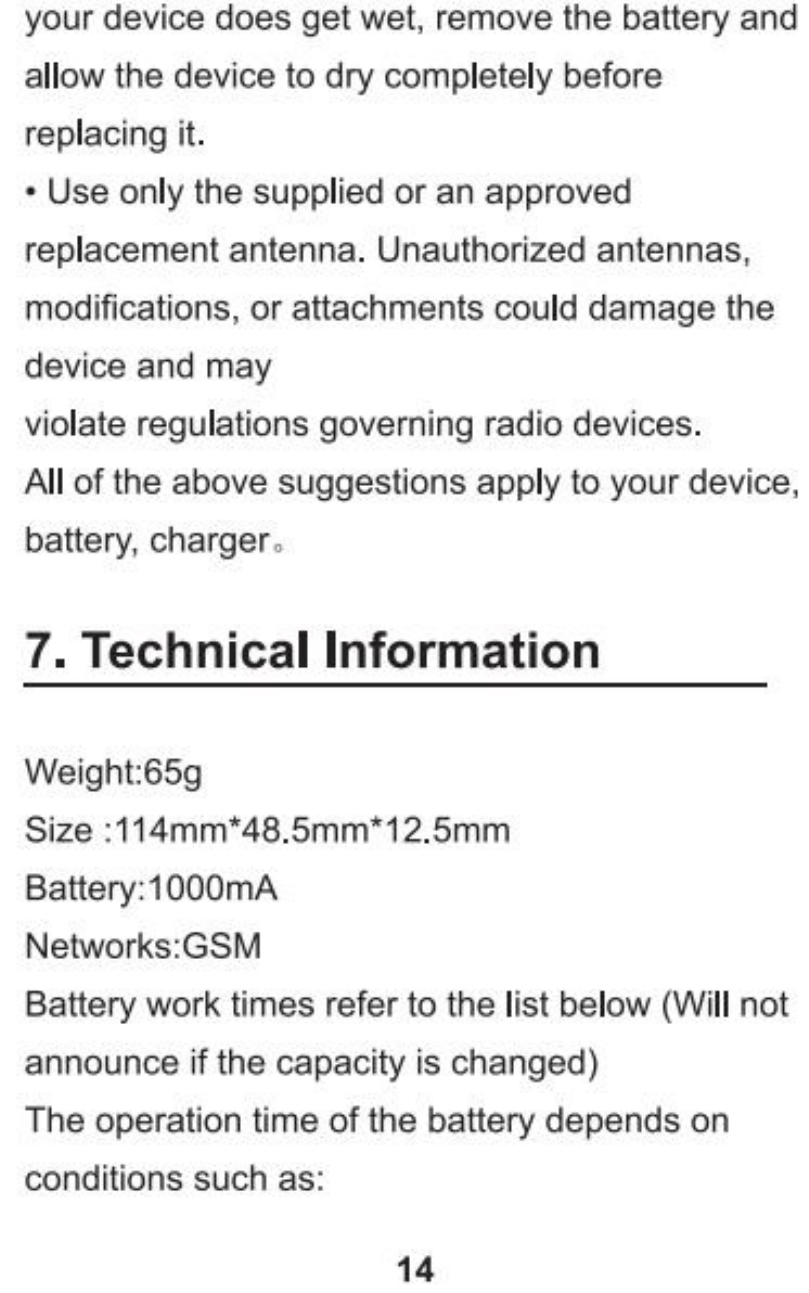 your device does get wet, remove the battery and allow the device to dry completely before replacing it.

• Use only the supplied or an approved replacement antenna. Unauthorized antennas, modifications, or attachments could damage the device and may

violate regulations governing radio devices.

All of the above suggestions apply to your device, battery, charger。

7. Technical Information

Weight:65g
Size :114mm*48.5mm*12.5mm
Battery:1000mA
Networks:GSM

Battery work times refer to the list below (Will not announce if the capacity is changed)

The operation time of the battery depends on conditions such as:

14